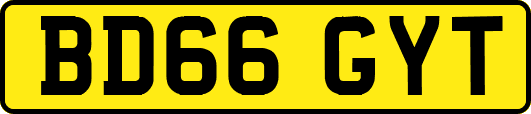 BD66 GYT